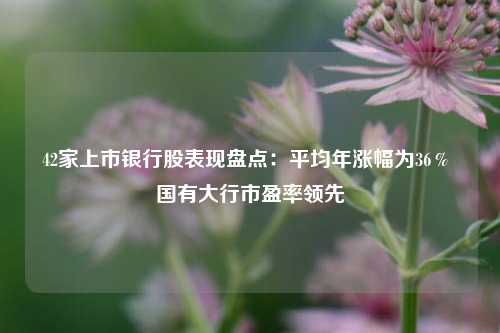 42家上市银行股表现盘点：平均年涨幅为36％ 国有大行市盈率领先